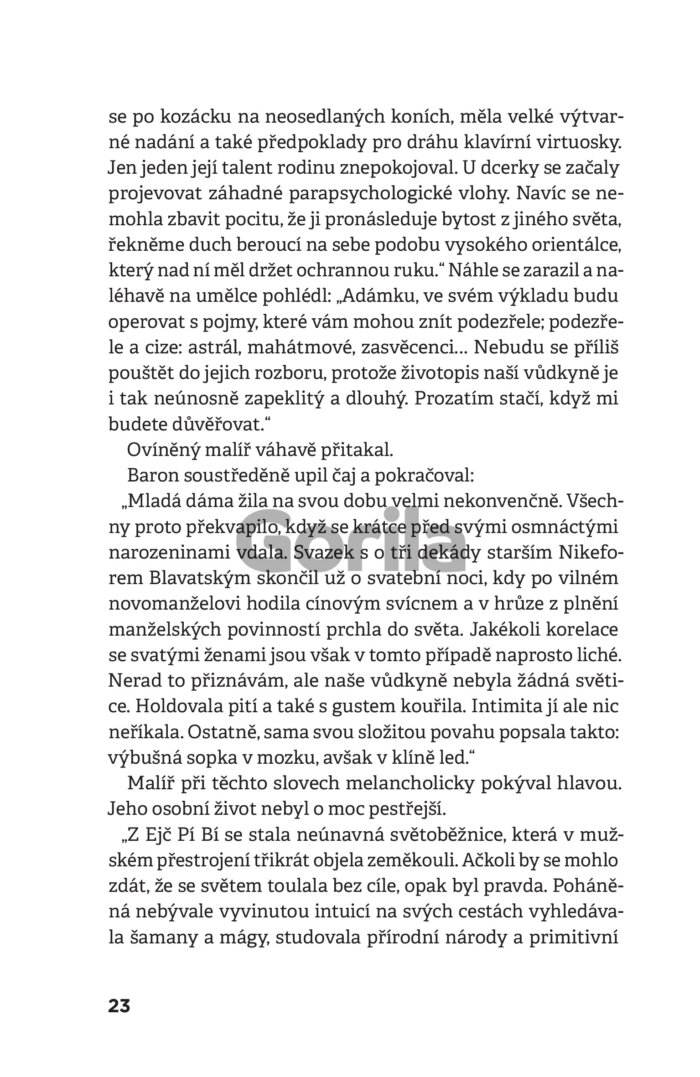 se po kozácku na neosedlaných koních, měla velké výtvarné nadání a také předpoklady pro dráhu klavírní virtuosky. Jen jeden její talent rodinu znepokojoval. U dcerky se začaly projevovat záhadné parapsychologické vlohy. Navíc se nemohla zbavit pocitu, že ji pronásleduje bytost z jiného světa, řekněme duch beroucí na sebe podobu vysokého orientálce, který nad ní měl držet ochrannou ruku.“ Náhle se zarazil a naléhavě na umělce pohlédl: „Adámku, ve svém výkladu budu operovat s pojmy, které vám mohou znít podezřele; podezřele a cize: astrál, mahátmové, zasvěcenci… Nebudu se příliš pouštět do jejich rozboru, protože životopis naší vůdkyně je i tak neúnosně zapeklitý a dlouhý. Prozatím stačí, když mi budete důvěřovat.“

Ovíněný malíř váhavě přitakal.

Baron soustředěně upil čaj a pokračoval:

„Mladá dáma žila na svou dobu velmi nekonvenčně. Všechny proto překvapilo, když se krátce před svými osmnáctými narozeninami vdala. Svazek s o tři dekády starším Nikeforem Blavatským skončil už o svatební noci, kdy po vilném novomanželovi hodila cínovým svícnem a v hrůze z plnění manželských povinností prchla do světa. Jakékoli korelace se svatými ženami jsou však v tomto případě naprosto liché. Nerad to přiznávám, ale naše vůdkyně nebyla žádná světice. Holdovala pití a také s gustem kouřila. Intimita jí ale nic neříkala. Ostatně, sama svou složitou povahu popsala takto: výbušná sopka v mozku, avšak v klíně led.“

Malíř při těchto slovech melancholicky pokýval hlavou. Jeho osobní život nebyl o moc pestřejší.

„Z Ejč Pí Bí se stala neúnavná světoběžnice, která v mužském přestrojení třikrát objela zeměkouli. Ačkoli by se mohlo zdát, že se světem toulala bez cíle, opak byl pravda. Poháněná nebývale vyvinutou intuicí na svých cestách vyhledávala šamany a mágy, studovala přírodní národy a primitivní

23

Gorila